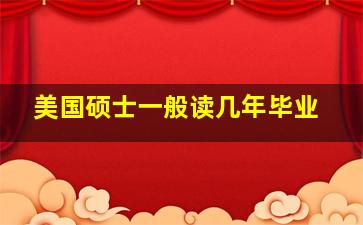 美国硕士一般读几年毕业